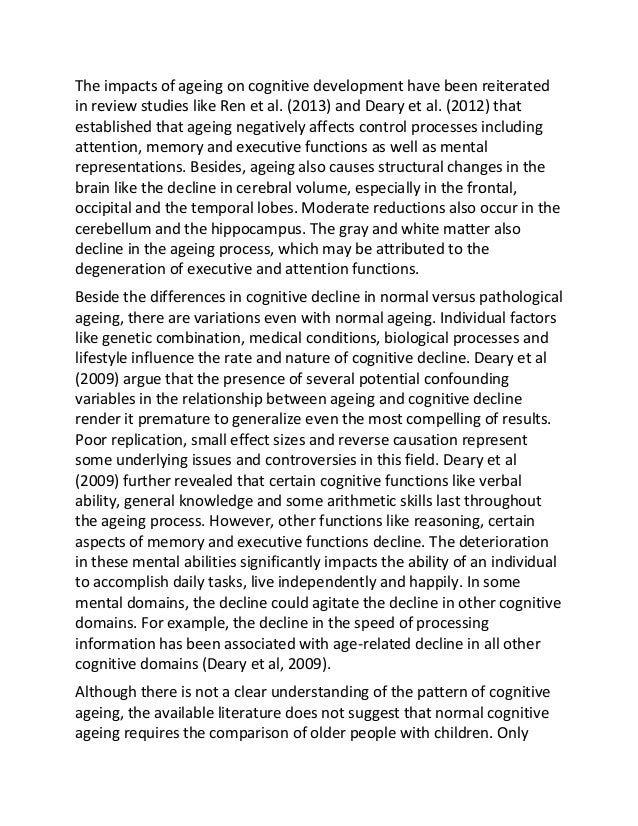 The impacts of ageing on cognitive development have been reiterated in review studies like Ren et al. (2013) and Deary et al. (2012) that established that ageing negatively affects control processes including attention, memory and executive functions as well as mental representations. Besides, ageing also causes structural changes in the brain like the decline in cerebral volume, especially in the frontal, occipital and the temporal lobes. Moderate reductions also occur in the cerebellum and the hippocampus. The gray and white matter also decline in the ageing process, which may be attributed to the degeneration of executive and attention functions.

Beside the differences in cognitive decline in normal versus pathological ageing, there are variations even with normal ageing. Individual factors like genetic combination, medical conditions, biological processes and lifestyle influence the rate and nature of cognitive decline. Deary et al (2009) argue that the presence of several potential confounding variables in the relationship between ageing and cognitive decline render it premature to generalize even the most compelling of results. Poor replication, small effect sizes and reverse causation represent some underlying issues and controversies in this field. Deary et al (2009) further revealed that certain cognitive functions like verbal ability, general knowledge and some arithmetic skills last throughout the ageing process. However, other functions like reasoning, certain aspects of memory and executive functions decline. The deterioration in these mental abilities significantly impacts the ability of an individual to accomplish daily tasks, live independently and happily. In some mental domains, the decline could agitate the decline in other cognitive domains. For example, the decline in the speed of processing information has been associated with age-related decline in all other cognitive domains (Deary et al, 2009).

Although there is not a clear understanding of the pattern of cognitive ageing, the available literature does not suggest that normal cognitive ageing requires the comparison of older people with children. Only